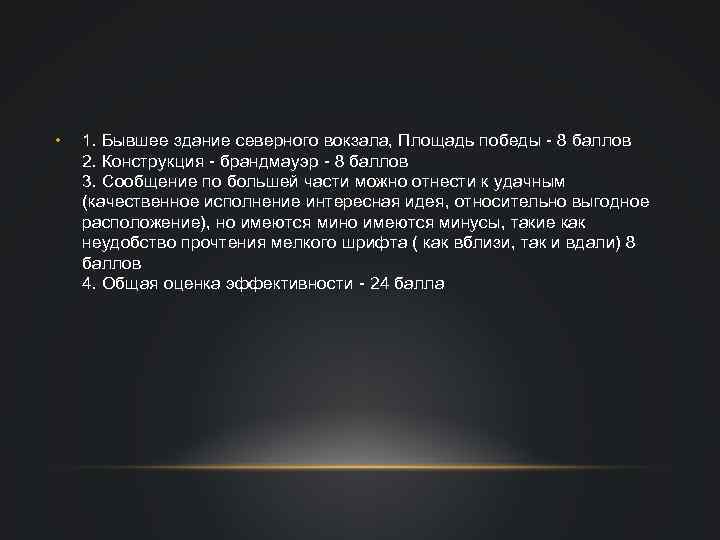 • 1. Бывшее здание северного вокзала, Площадь победы - 8 баллов
2. Конструкция - брандмауэр - 8 баллов
3. Сообщение по большей части можно отнести к удачным (качественное исполнение интересная идея, относительно выгодное расположение), но имеются мино имеются минусы, такие как неудобство прочтения мелкого шрифта ( как вблизи, так и вдали) 8 баллов
4. Общая оценка эффективности - 24 балла